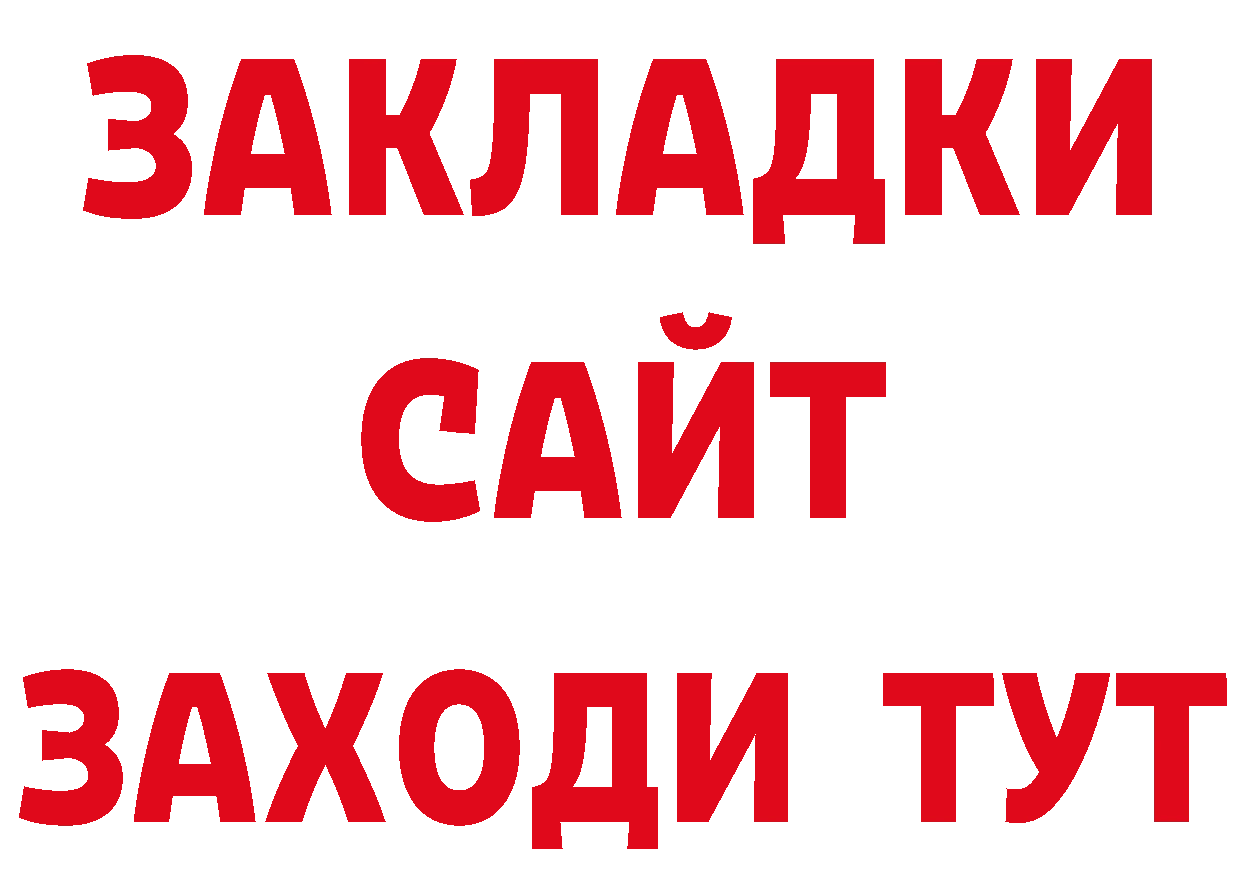 ЗАКЛАДКИ
САЙТ
ЗАХОДИ ТУТ